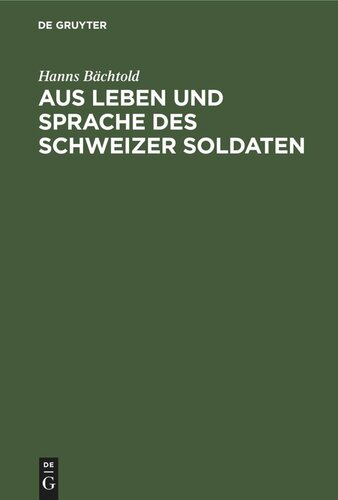 DE GRUYTER

Hanns Bächtold

AUS LEBEN UND SPRACHE DES SCHWEIZER SOLDATEN

DE
G